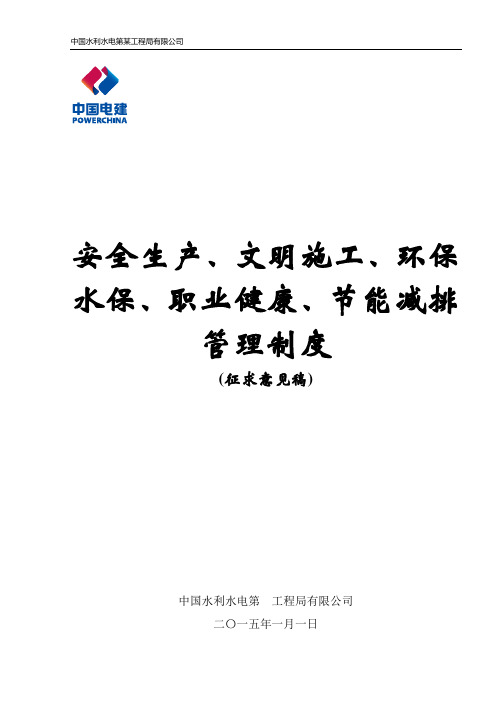 中国水利水电第某工程局有限公司

中国电建
POWERCHINA

安全生产、文明施工、环保水保、职业健康、节能减排管理制度

(征求意见稿)

中国水利水电第　工程局有限公司

二〇一五年一月一日